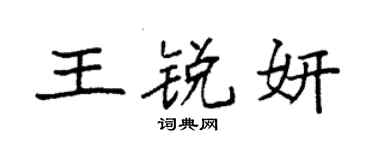 王锐妍
词典网